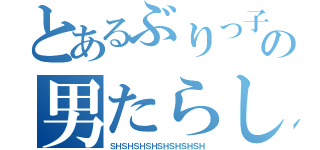 とあるぶりっ子の
男たらし

SHSHSHSHSHSHSHSH